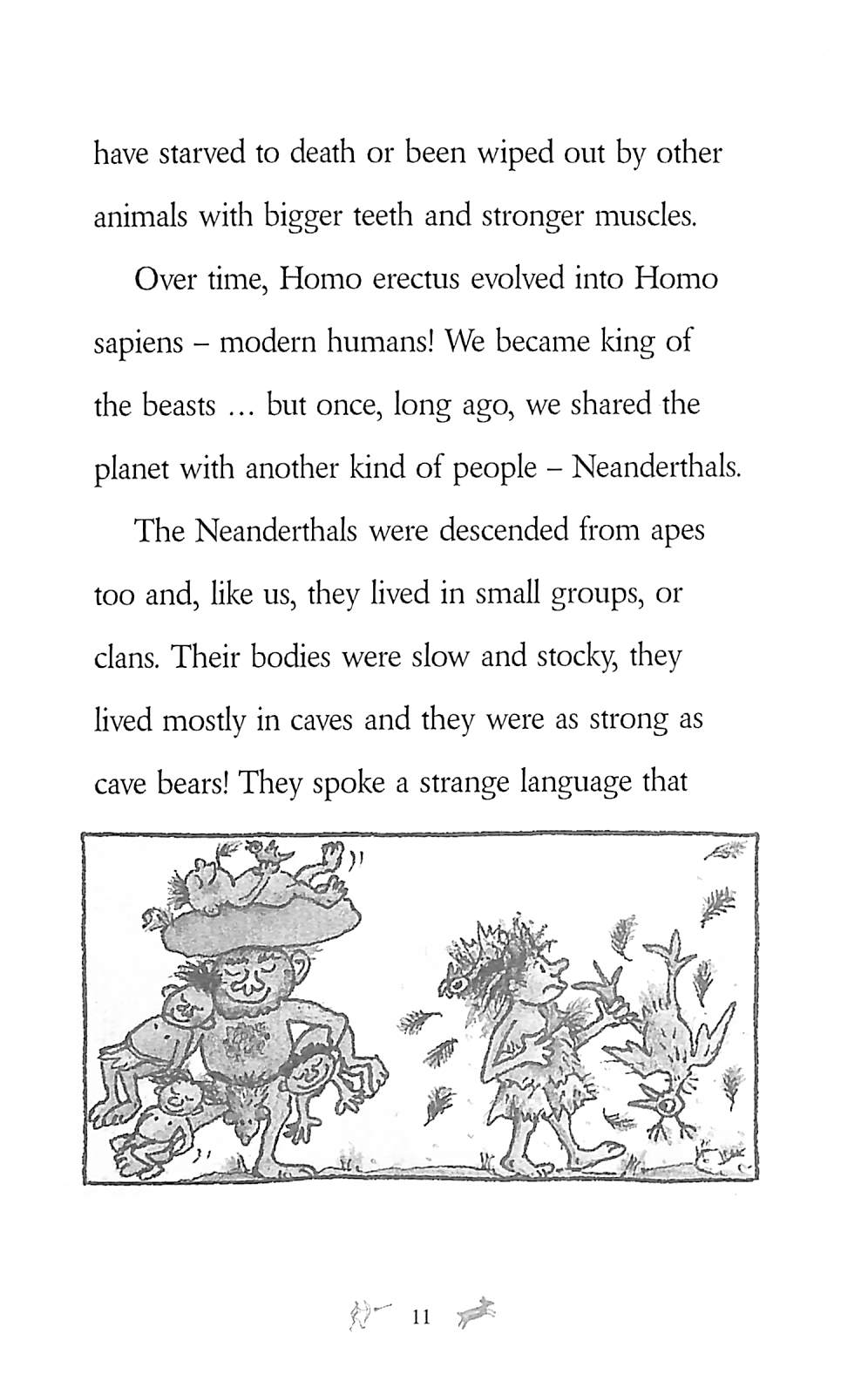 have starved to death or been wiped out by other animals with bigger teeth and stronger muscles.

Over time, Homo erectus evolved into Homo sapiens – modern humans! We became king of the beasts ... but once, long ago, we shared the planet with another kind of people – Neanderthals.

The Neanderthals were descended from apes too and, like us, they lived in small groups, or clans. Their bodies were slow and stocky, they lived mostly in caves and they were as strong as cave bears! They spoke a strange language that

11